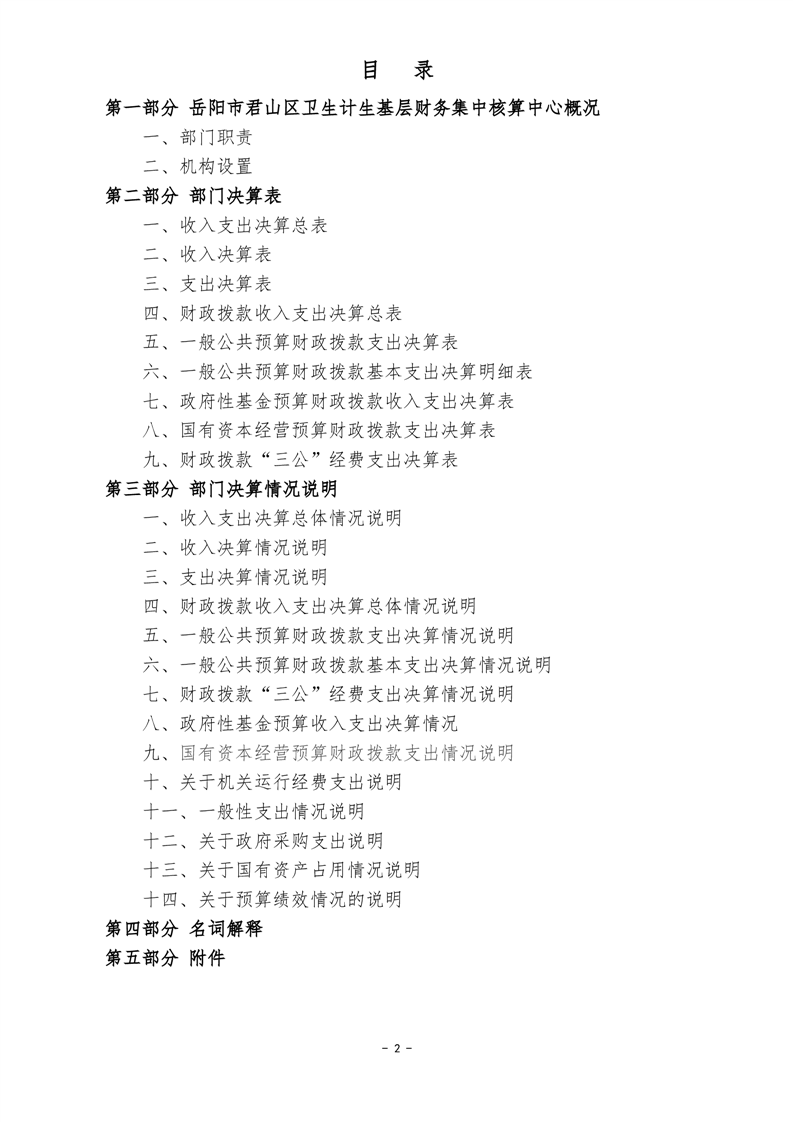 目 录

第一部分 岳阳市君山区卫生计生基层财务集中核算中心概况

一、部门职责

二、机构设置

第二部分 部门决算表

一、收入支出决算总表

二、收入决算表

三、支出决算表

四、财政拨款收入支出决算总表

五、一般公共预算财政拨款支出决算表

六、一般公共预算财政拨款基本支出决算明细表

七、政府性基金预算财政拨款收入支出决算表

八、国有资本经营预算财政拨款支出决算表

九、财政拨款“三公”经费支出决算表

第三部分 部门决算情况说明

一、收入支出决算总体情况说明

二、收入决算情况说明

三、支出决算情况说明

四、财政拨款收入支出决算总体情况说明

五、一般公共预算财政拨款支出决算情况说明

六、一般公共预算财政拨款基本支出决算情况说明

七、财政拨款“三公”经费支出决算情况说明

八、政府性基金预算收入支出决算情况

九、国有资本经营预算财政拨款支出情况说明

十、关于机关运行经费支出说明

十一、一般性支出情况说明

十二、关于政府采购支出说明

十三、关于国有资产占用情况说明

十四、关于预算绩效情况的说明

第四部分 名词解释

第五部分 附件

- 2 -